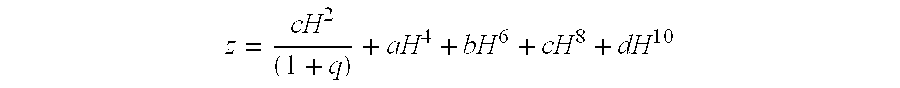 $z = \frac{cH^2}{(1+q)} + aH^4 + bH^6 + cH^8 + dH^{10}$